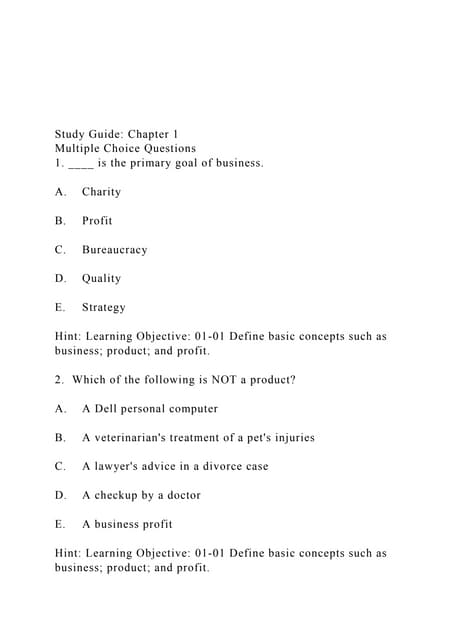 Study Guide: Chapter 1
Multiple Choice Questions
1. ____ is the primary goal of business.

A. Charity

B. Profit

C. Bureaucracy

D. Quality

E. Strategy

Hint: Learning Objective: 01-01 Define basic concepts such as business; product; and profit.

2. Which of the following is NOT a product?

A. A Dell personal computer

B. A veterinarian's treatment of a pet's injuries

C. A lawyer's advice in a divorce case

D. A checkup by a doctor

E. A business profit

Hint: Learning Objective: 01-01 Define basic concepts such as business; product; and profit.